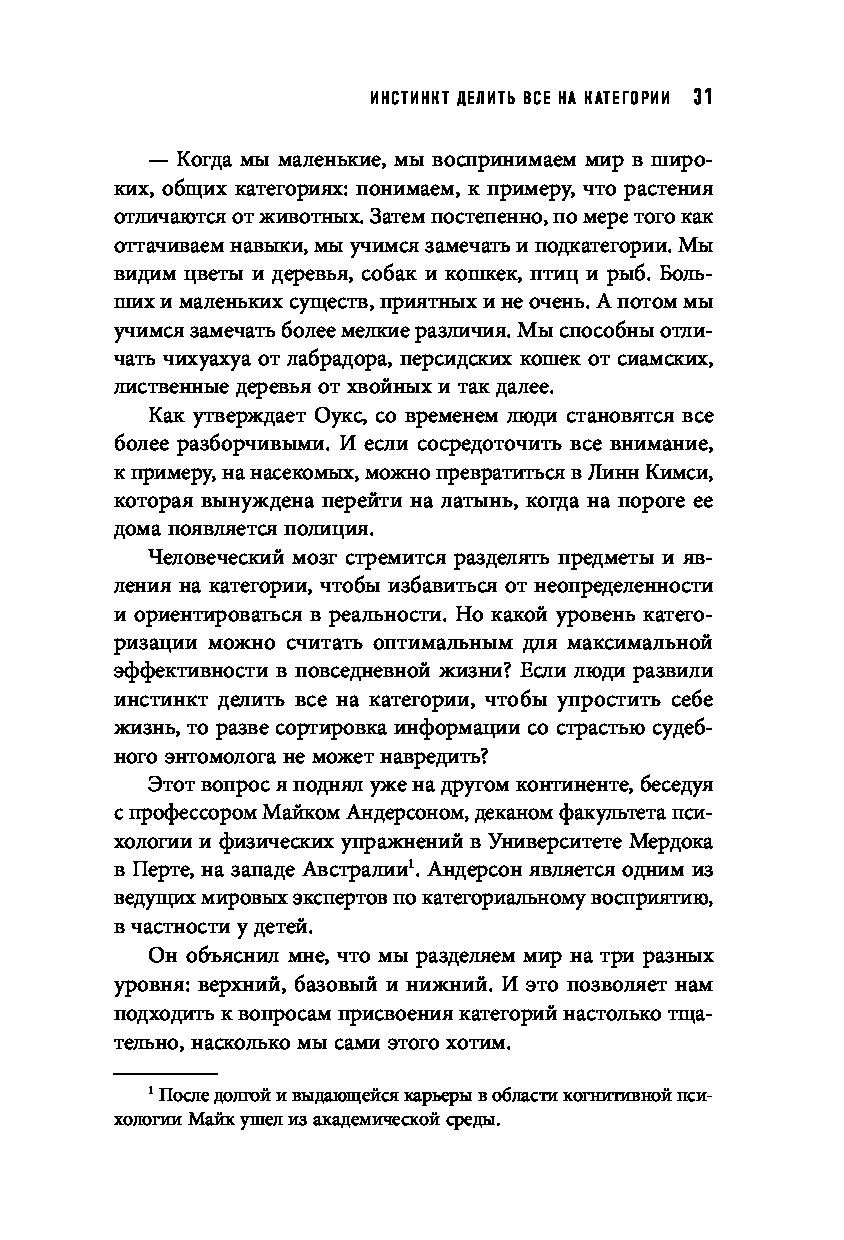 ИНСТИНКТ ДЕЛИТЬ ВСЕ НА КАТЕГОРИИ 31

— Когда мы маленькие, мы воспринимаем мир в широких, общих категориях: понимаем, к примеру, что растения отличаются от животных. Затем постепенно, по мере того как оттачиваем навыки, мы учимся замечать и подкатегории. Мы видим цветы и деревья, собак и кошек, птиц и рыб. Больших и маленьких существ, приятных и не очень. А потом мы учимся замечать более мелкие различия. Мы способны отличать чихуахуа от лабрадора, персидских кошек от сиамских, лиственные деревья от хвойных и так далее.

Как утверждает Оукс, со временем люди становятся все более разборчивыми. И если сосредоточить все внимание, к примеру, на насекомых, можно превратиться в Линн Кимси, которая вынуждена перейти на латынь, когда на пороге ее дома появляется полиция.

Человеческий мозг стремится разделять предметы и явления на категории, чтобы избавиться от неопределенности и ориентироваться в реальности. Но какой уровень категоризации можно считать оптимальным для максимальной эффективности в повседневной жизни? Если люди развили инстинкт делить все на категории, чтобы упростить себе жизнь, то разве сортировка информации со страстью судебного энтомолога не может навредить?

Этот вопрос я поднял уже на другом континенте, беседуя с профессором Майком Андерсоном, деканом факультета психологии и физических упражнений в Университете Мердока в Перте, на западе Австралии$^1$. Андерсон является одним из ведущих мировых экспертов по категориальному восприятию, в частности у детей.

Он объяснил мне, что мы разделяем мир на три разных уровня: верхний, базовый и нижний. И это позволяет нам подходить к вопросам присвоения категорий настолько тщательно, насколько мы сами этого хотим.

$^1$ После долгой и выдающейся карьеры в области когнитивной психологии Майк ушел из академической среды.